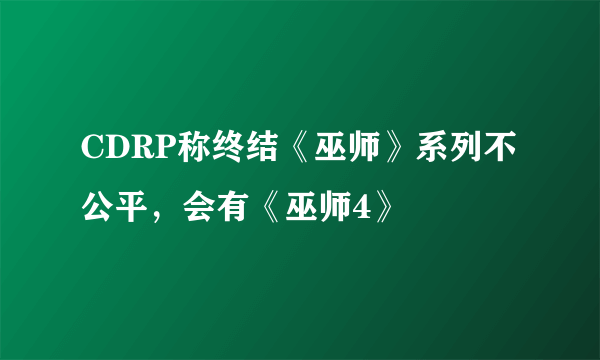 CDRP称终结《巫师》系列不公平，会有《巫师4》